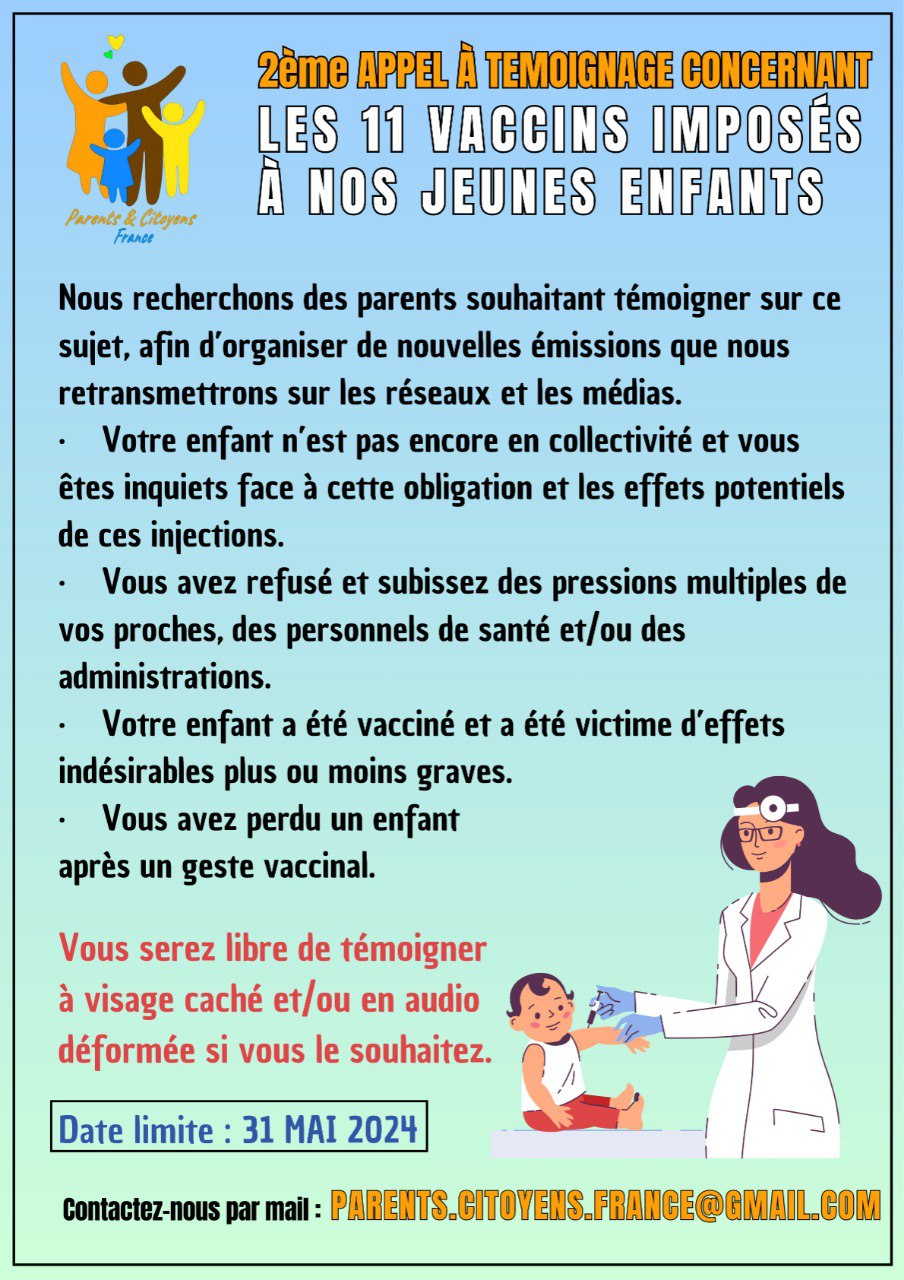 Parents & Citoyens France

2ème APPEL À TEMOIGNAGE CONCERNANT
LES 11 VACCINS IMPOSÉS À NOS JEUNES ENFANTS

Nous recherchons des parents souhaitant témoigner sur ce sujet, afin d'organiser de nouvelles émissions que nous retransmettrons sur les réseaux et les médias.
· Votre enfant n'est pas encore en collectivité et vous êtes inquiets face à cette obligation et les effets potentiels de ces injections.
· Vous avez refusé et subissez des pressions multiples de vos proches, des personnels de santé et/ou des administrations.
· Votre enfant a été vacciné et a été victime d'effets indésirables plus ou moins graves.
· Vous avez perdu un enfant après un geste vaccinal.

Vous serez libre de témoigner à visage caché et/ou en audio déformée si vous le souhaitez.

Date limite : 31 MAI 2024

Contactez-nous par mail : PARENTS.CITOYENS.FRANCE@GMAIL.COM